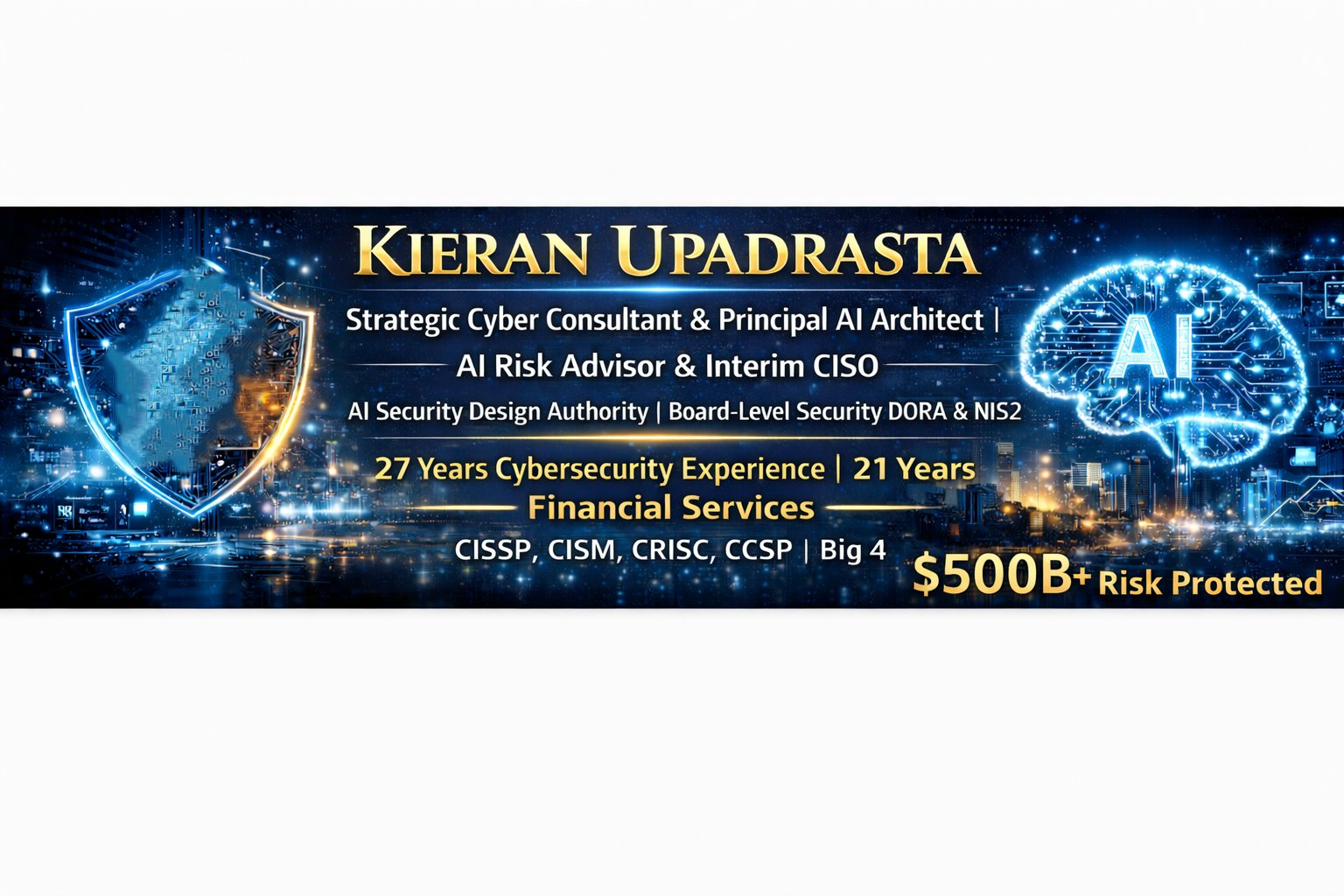 KIERAN UPADRASTA

Strategic Cyber Consultant & Principal AI Architect |
AI Risk Advisor & Interim CISO

AI Security Design Authority | Board-Level Security DORA & NIS2

27 Years Cybersecurity Experience | 21 Years Financial Services

CISSP, CISM, CRISC, CCSP | Big 4

$500B+ Risk Protected

AI